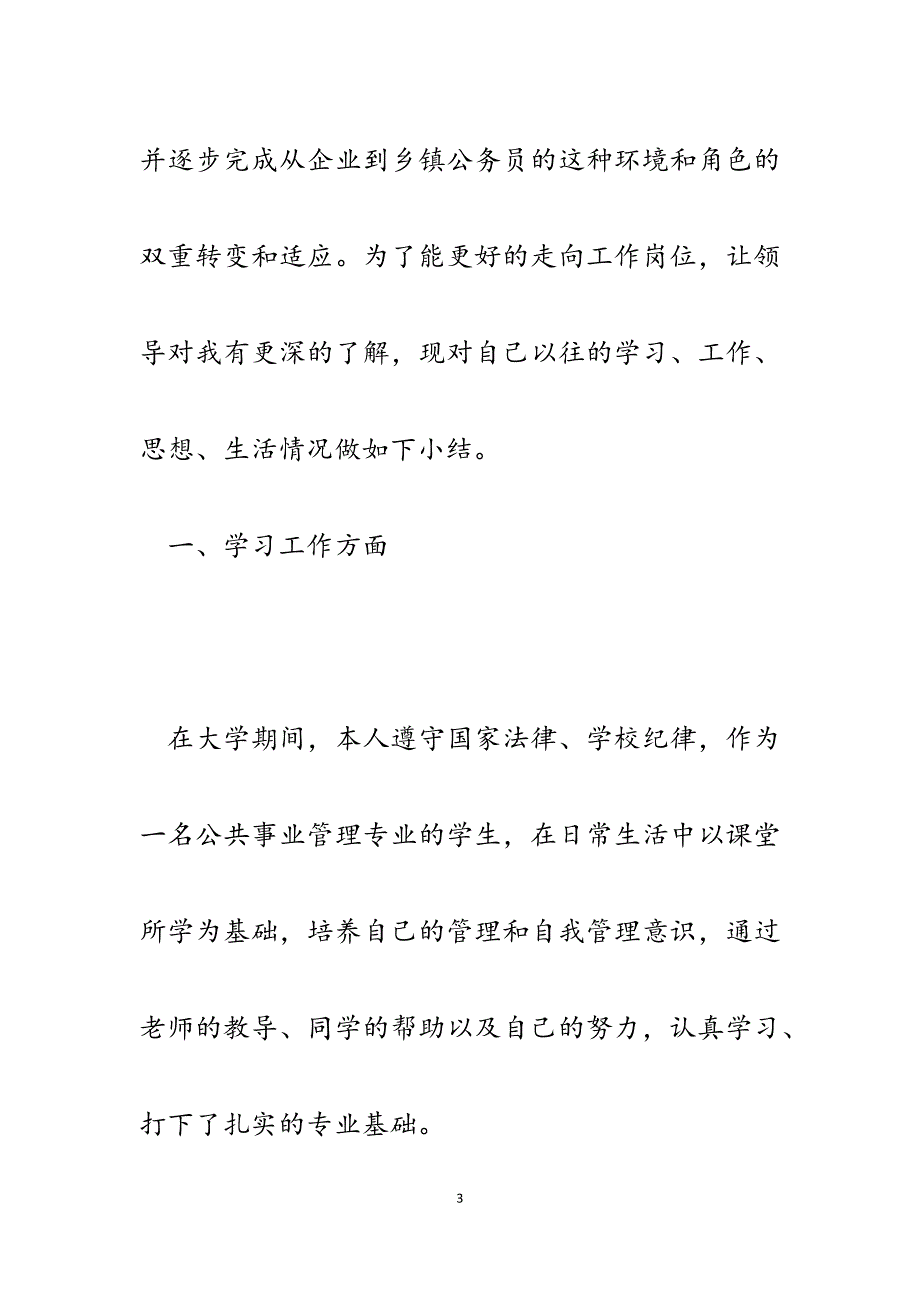 并逐步完成从企业到乡镇公务员的这种环境和角色的双重转变和适应。为了能更好的走向工作岗位，让领导对我有更深的了解，现对自己以往的学习、工作、思想、生活情况做如下小结。

一、学习工作方面

在大学期间，本人遵守国家法律、学校纪律，作为一名公共事业管理专业的学生，在日常生活中以课堂所学为基础，培养自己的管理和自我管理意识，通过老师的教导、同学的帮助以及自己的努力，认真学习、打下了扎实的专业基础。

3